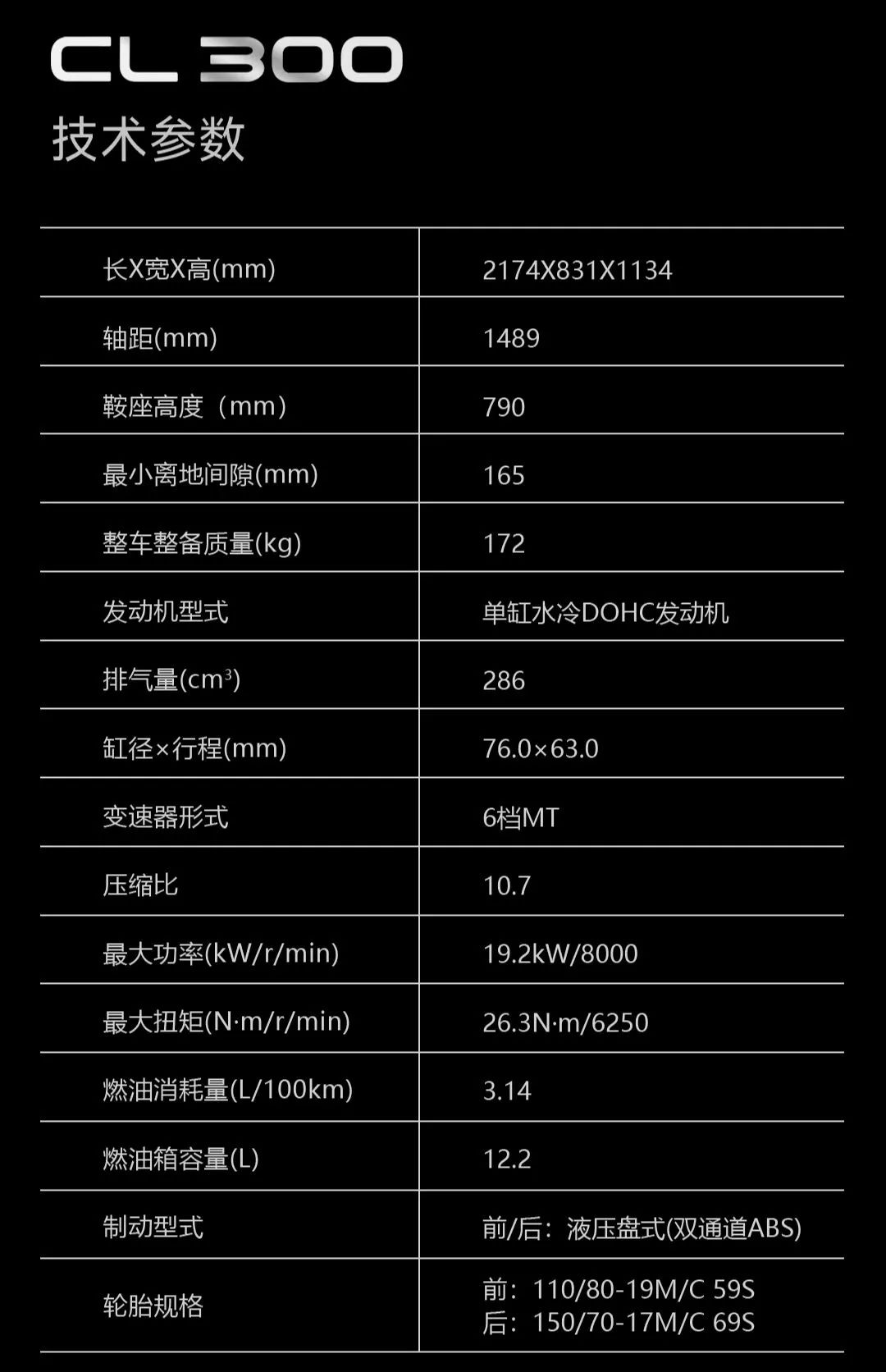 CL 300

技术参数

| 长X宽X高(mm) | 2174X831X1134 |
|---|---|
| 轴距(mm) | 1489 |
| 鞍座高度（mm） | 790 |
| 最小离地间隙(mm) | 165 |
| 整车整备质量(kg) | 172 |
| 发动机型式 | 单缸水冷DOHC发动机 |
| 排气量($cm^3$) | 286 |
| 缸径×行程(mm) | 76.0×63.0 |
| 变速器形式 | 6档MT |
| 压缩比 | 10.7 |
| 最大功率(kW/r/min) | 19.2kW/8000 |
| 最大扭矩(N·m/r/min) | 26.3N·m/6250 |
| 燃油消耗量(L/100km) | 3.14 |
| 燃油箱容量(L) | 12.2 |
| 制动型式 | 前/后：液压盘式(双通道ABS) |
| 轮胎规格 | 前：110/80-19M/C 59S 后：150/70-17M/C 69S |